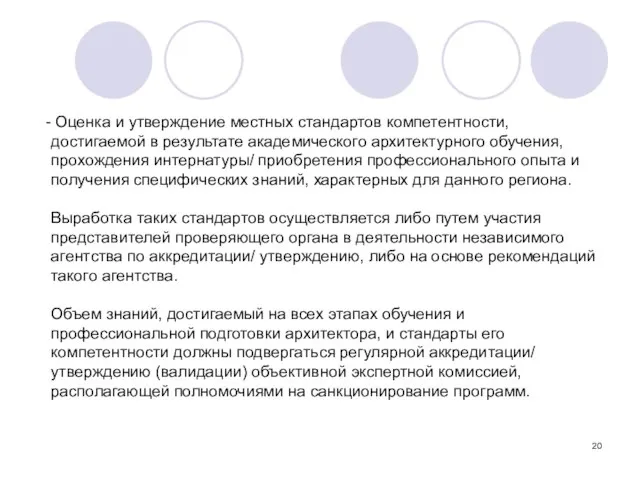 - Оценка и утверждение местных стандартов компетентности, достигаемой в результате академического архитектурного обучения, прохождения интернатуры/ приобретения профессионального опыта и получения специфических знаний, характерных для данного региона.

Выработка таких стандартов осуществляется либо путем участия представителей проверяющего органа в деятельности независимого агентства по аккредитации/ утверждению, либо на основе рекомендаций такого агентства.

Объем знаний, достигаемый на всех этапах обучения и профессиональной подготовки архитектора, и стандарты его компетентности должны подвергаться регулярной аккредитации/ утверждению (валидации) объективной экспертной комиссией, располагающей полномочиями на санкционирование программ.

20